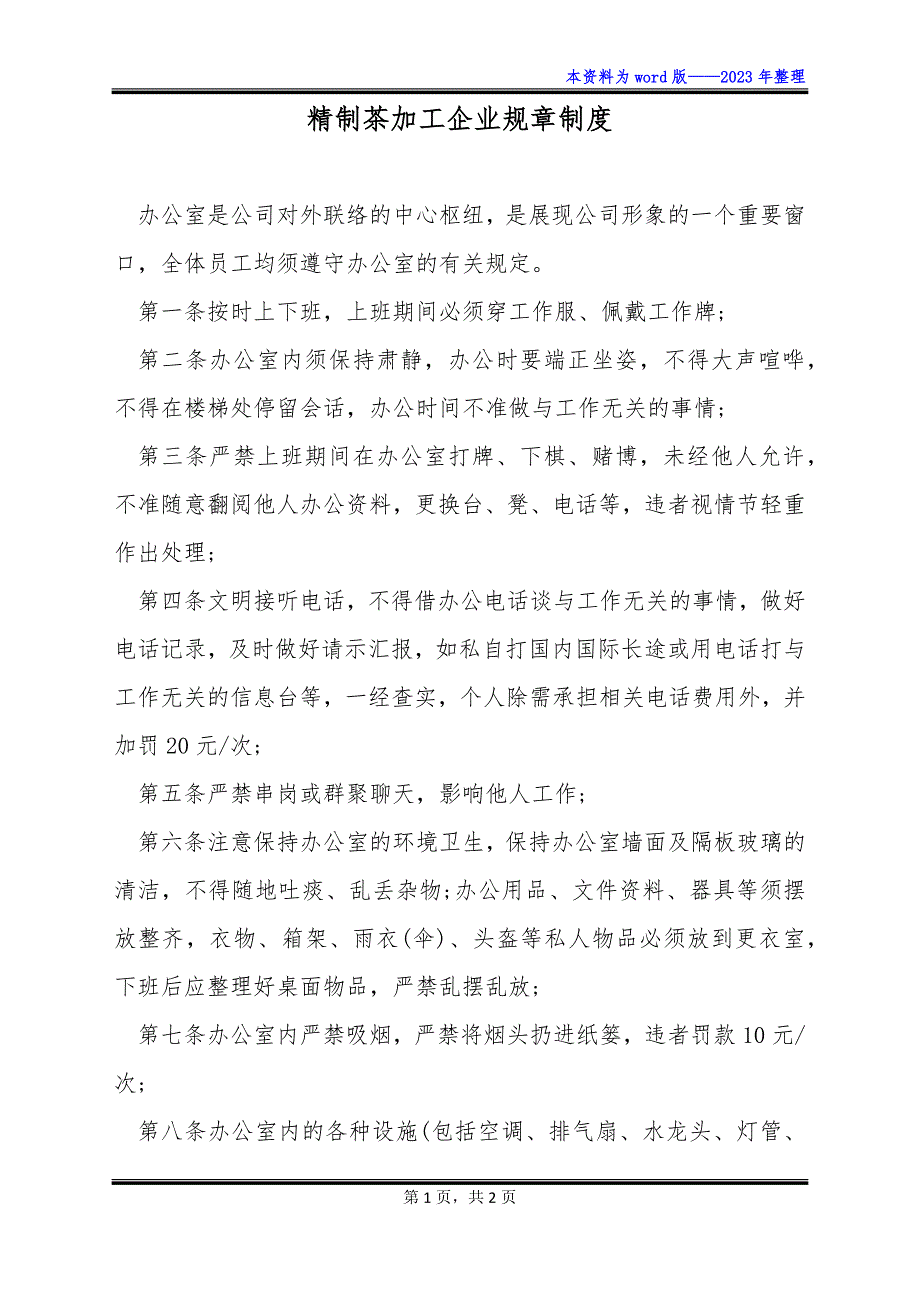 本资料为word版——2023年整理

精制茶加工企业规章制度

办公室是公司对外联络的中心枢纽，是展现公司形象的一个重要窗口，全体员工均须遵守办公室的有关规定。

第一条按时上下班，上班期间必须穿工作服、佩戴工作牌；

第二条办公室内须保持肃静，办公时要端正坐姿，不得大声喧哗，不得在楼梯处停留会话，办公时间不准做与工作无关的事情；

第三条严禁上班期间在办公室打牌、下棋、赌博，未经他人允许，不准随意翻阅他人办公资料，更换台、凳、电话等，违者视情节轻重作出处理；

第四条文明接听电话，不得借办公电话谈与工作无关的事情，做好电话记录，及时做好请示汇报，如私自打国内国际长途或用电话打与工作无关的信息台等，一经查实，个人除需承担相关电话费用外，并加罚20元/次；

第五条严禁串岗或群聚聊天，影响他人工作；

第六条注意保持办公室的环境卫生，保持办公室墙面及隔板玻璃的清洁，不得随地吐痰、乱丢杂物;办公用品、文件资料、器具等须摆放整齐，衣物、箱架、雨衣(伞)、头盔等私人物品必须放到更衣室，下班后应整理好桌面物品，严禁乱摆乱放；

第七条办公室内严禁吸烟，严禁将烟头扔进纸篓，违者罚款10元/次；

第八条办公室内的各种设施(包括空调、排气扇、水龙头、灯管、

第1页，共2页